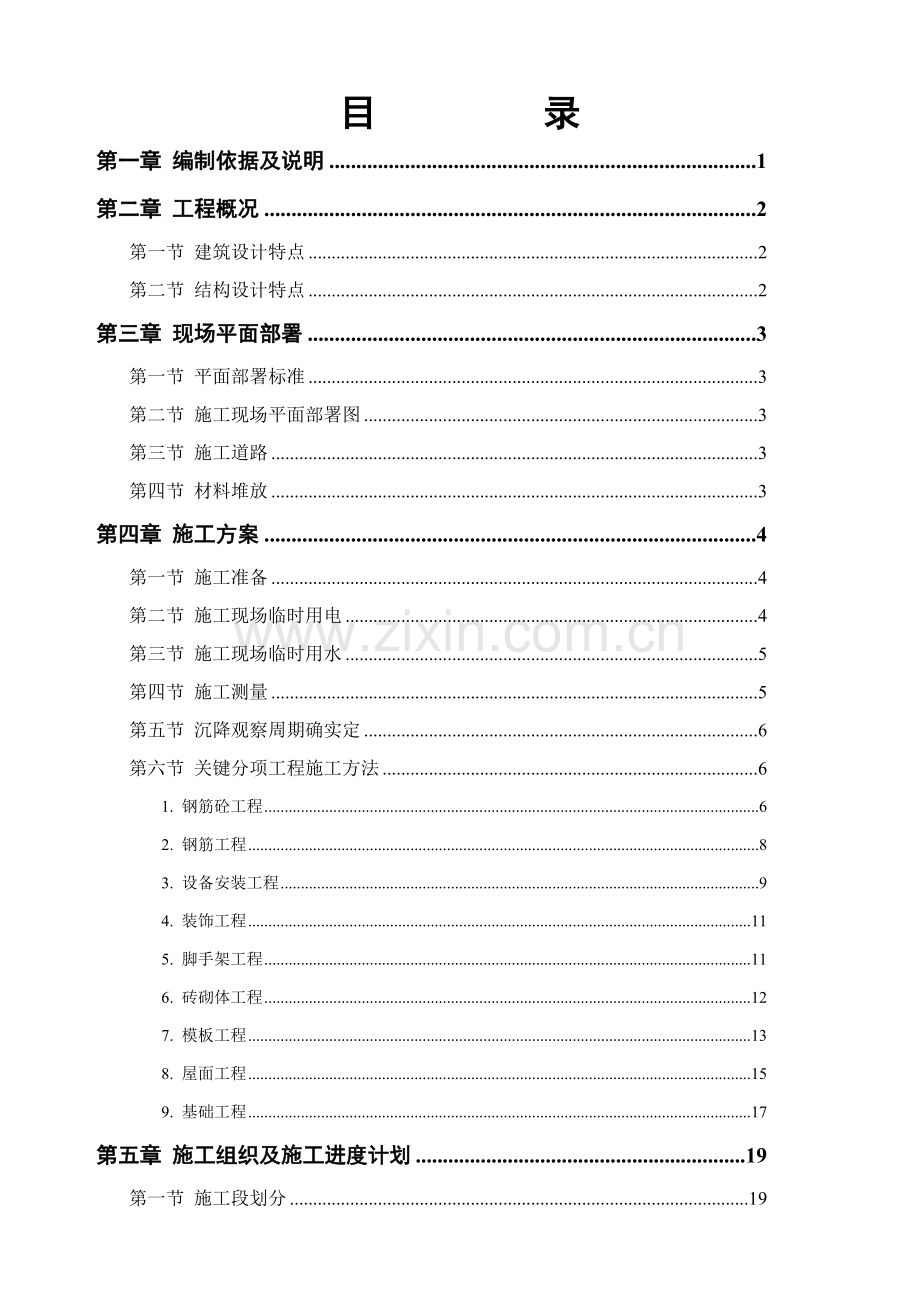 目 录

第一章 编制依据及说明 1

第二章 工程概况 2

第一节 建筑设计特点 2

第二节 结构设计特点 2

第三章 现场平面部署 3

第一节 平面部署标准 3

第二节 施工现场平面部署图 3

第三节 施工道路 3

第四节 材料堆放 3

第四章 施工方案 4

第一节 施工准备 4

第二节 施工现场临时用电 4

第三节 施工现场临时用水 5

第四节 施工测量 5

第五节 沉降观察周期确实定 6

第六节 关键分项工程施工方法 6

1. 钢筋砼工程 6

2. 钢筋工程 8

3. 设备安装工程 9

4. 装饰工程 11

5. 脚手架工程 11

6. 砖砌体工程 12

7. 模板工程 13

8. 屋面工程 15

9. 基础工程 17

第五章 施工组织及施工进度计划 19

第一节 施工段划分 19

www.zixin.com.cn